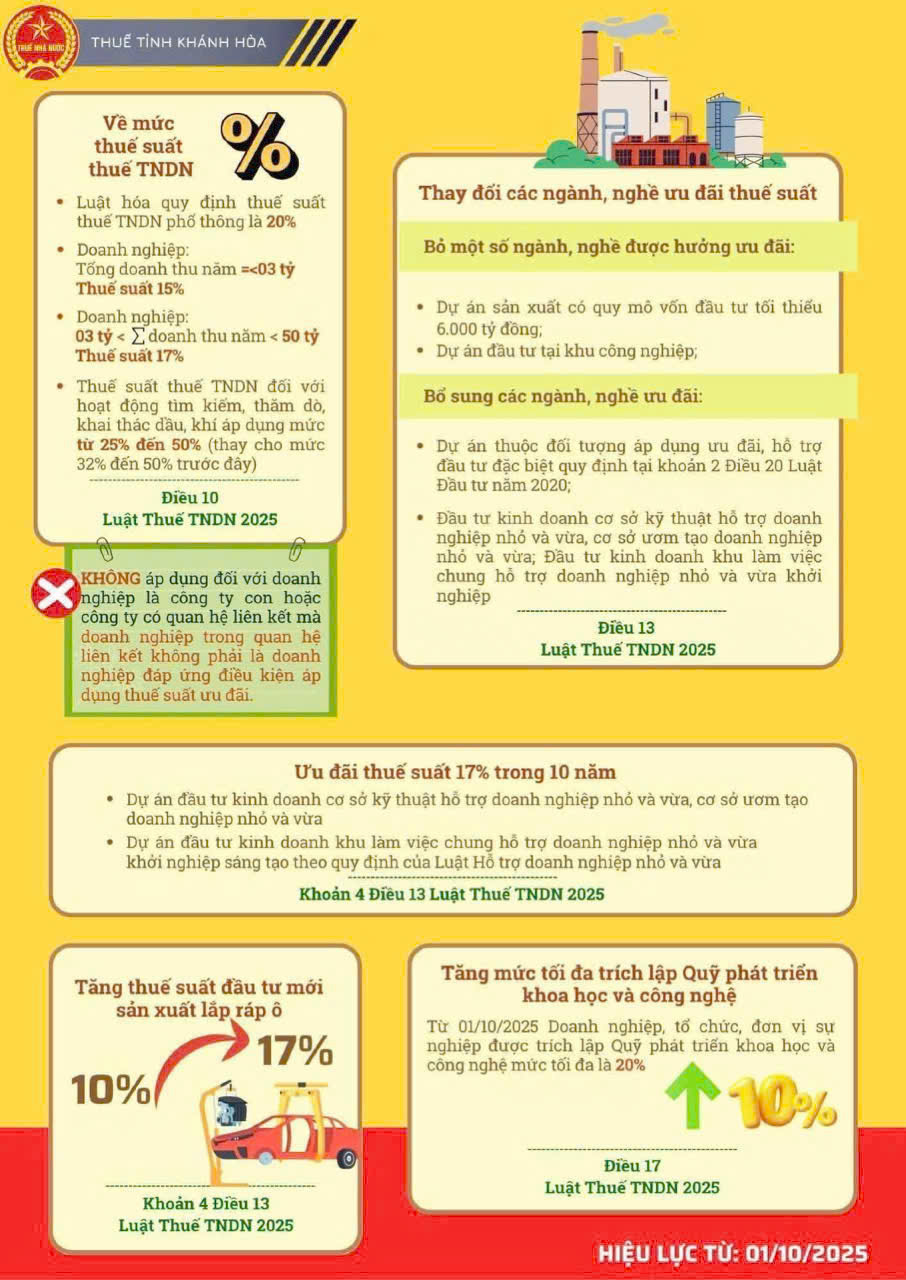 THUẾ NHÀ NƯỚC

THUẾ TỈNH KHÁNH HÒA

Về mức thuế suất thuế TNDN

%

- Luật hóa quy định thuế suất thuế TNDN phổ thông là 20%
- Doanh nghiệp: Tổng doanh thu năm =<03 tỷ Thuế suất 15%
- Doanh nghiệp: 03 tỷ < $\sum$ doanh thu năm < 50 tỷ Thuế suất 17%
- Thuế suất thuế TNDN đối với hoạt động tìm kiếm, thăm dò, khai thác dầu, khí áp dụng mức từ 25% đến 50% (thay cho mức 32% đến 50% trước đây)

Điều 10
Luật Thuế TNDN 2025

KHÔNG áp dụng đối với doanh nghiệp là công ty con hoặc công ty có quan hệ liên kết mà doanh nghiệp trong quan hệ liên kết không phải là doanh nghiệp đáp ứng điều kiện áp dụng thuế suất ưu đãi.

Thay đổi các ngành, nghề ưu đãi thuế suất

Bỏ một số ngành, nghề được hưởng ưu đãi:

- Dự án sản xuất có quy mô vốn đầu tư tối thiểu 6.000 tỷ đồng;
- Dự án đầu tư tại khu công nghiệp;

Bổ sung các ngành, nghề ưu đãi:

- Dự án thuộc đối tượng áp dụng ưu đãi, hỗ trợ đầu tư đặc biệt quy định tại khoản 2 Điều 20 Luật Đầu tư năm 2020;
- Đầu tư kinh doanh cơ sở kỹ thuật hỗ trợ doanh nghiệp nhỏ và vừa, cơ sở ươm tạo doanh nghiệp nhỏ và vừa; Đầu tư kinh doanh khu làm việc chung hỗ trợ doanh nghiệp nhỏ và vừa khởi nghiệp

Điều 13
Luật Thuế TNDN 2025

Ưu đãi thuế suất 17% trong 10 năm

- Dự án đầu tư kinh doanh cơ sở kỹ thuật hỗ trợ doanh nghiệp nhỏ và vừa, cơ sở ươm tạo doanh nghiệp nhỏ và vừa
- Dự án đầu tư kinh doanh khu làm việc chung hỗ trợ doanh nghiệp nhỏ và vừa khởi nghiệp sáng tạo theo quy định của Luật Hỗ trợ doanh nghiệp nhỏ và vừa

Khoản 4 Điều 13 Luật Thuế TNDN 2025

Tăng thuế suất đầu tư mới sản xuất lắp ráp ô

10%

17%

Khoản 4 Điều 13
Luật Thuế TNDN 2025

Tăng mức tối đa trích lập Quỹ phát triển khoa học và công nghệ

Từ 01/10/2025 Doanh nghiệp, tổ chức, đơn vị sự nghiệp được trích lập Quỹ phát triển khoa học và công nghệ mức tối đa là 20%

10%

Điều 17
Luật Thuế TNDN 2025

HIỆU LỰC TỪ: 01/10/2025